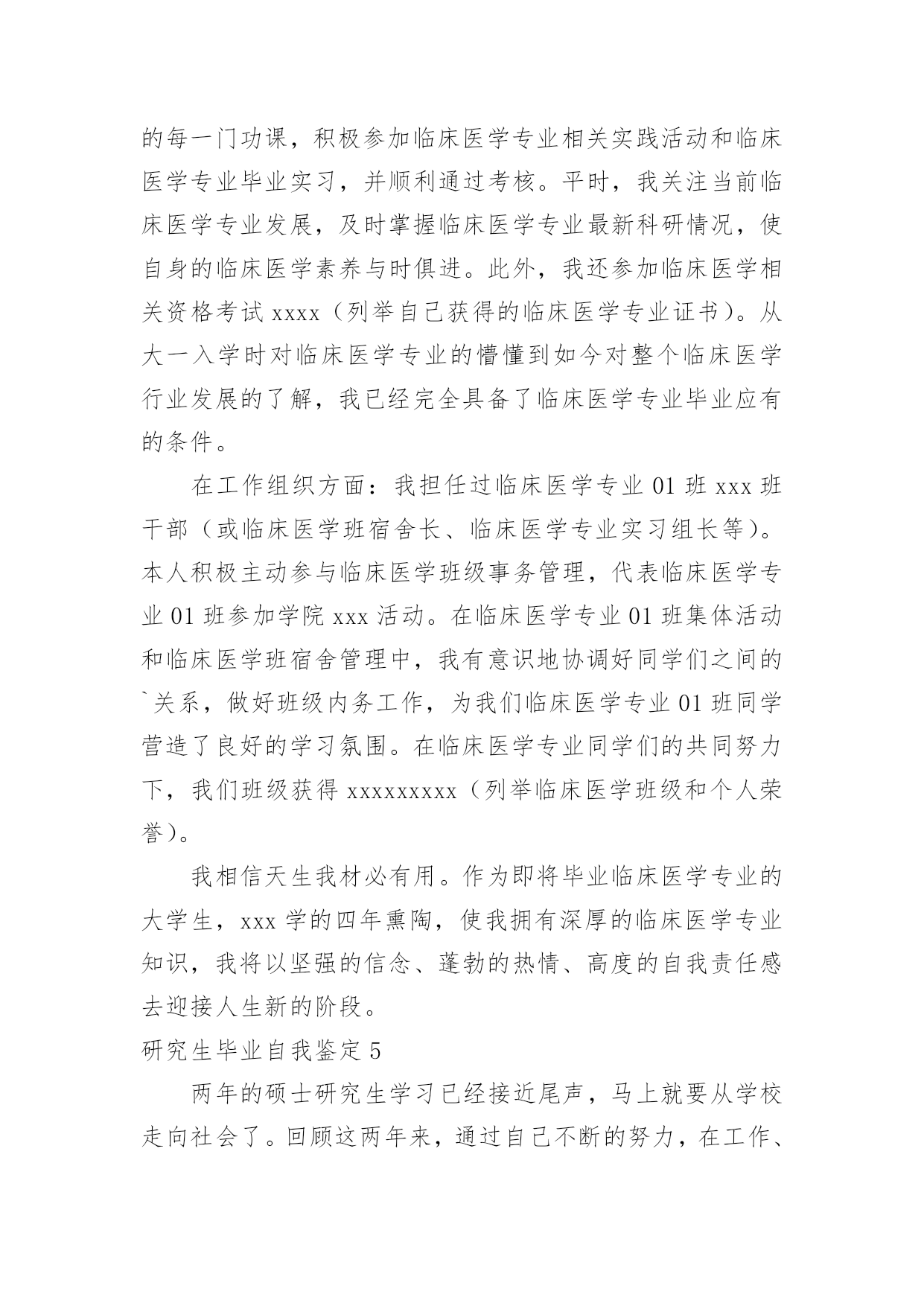 的每一门功课，积极参加临床医学专业相关实践活动和临床医学专业毕业实习，并顺利通过考核。平时，我关注当前临床医学专业发展，及时掌握临床医学专业最新科研情况，使自身的临床医学素养与时俱进。此外，我还参加临床医学相关资格考试 xxxx（列举自己获得的临床医学专业证书）。从大一入学时对临床医学专业的懵懂到如今对整个临床医学行业发展的了解，我已经完全具备了临床医学专业毕业应有的条件。

在工作组织方面：我担任过临床医学专业 01 班 xxx 班干部（或临床医学班宿舍长、临床医学专业实习组长等）。本人积极主动参与临床医学班级事务管理，代表临床医学专业 01 班参加学院 xxx 活动。在临床医学专业 01 班集体活动和临床医学班宿舍管理中，我有意识地协调好同学们之间的`关系，做好班级内务工作，为我们临床医学专业 01 班同学营造了良好的学习氛围。在临床医学专业同学们的共同努力下，我们班级获得 xxxxxxxxx（列举临床医学班级和个人荣誉）。

我相信天生我材必有用。作为即将毕业临床医学专业的大学生，xxx 学的四年熏陶，使我拥有深厚的临床医学专业知识，我将以坚强的信念、蓬勃的热情、高度的自我责任感去迎接人生新的阶段。

研究生毕业自我鉴定 5

两年的硕士研究生学习已经接近尾声，马上就要从学校走向社会了。回顾这两年来，通过自己不断的努力，在工作、